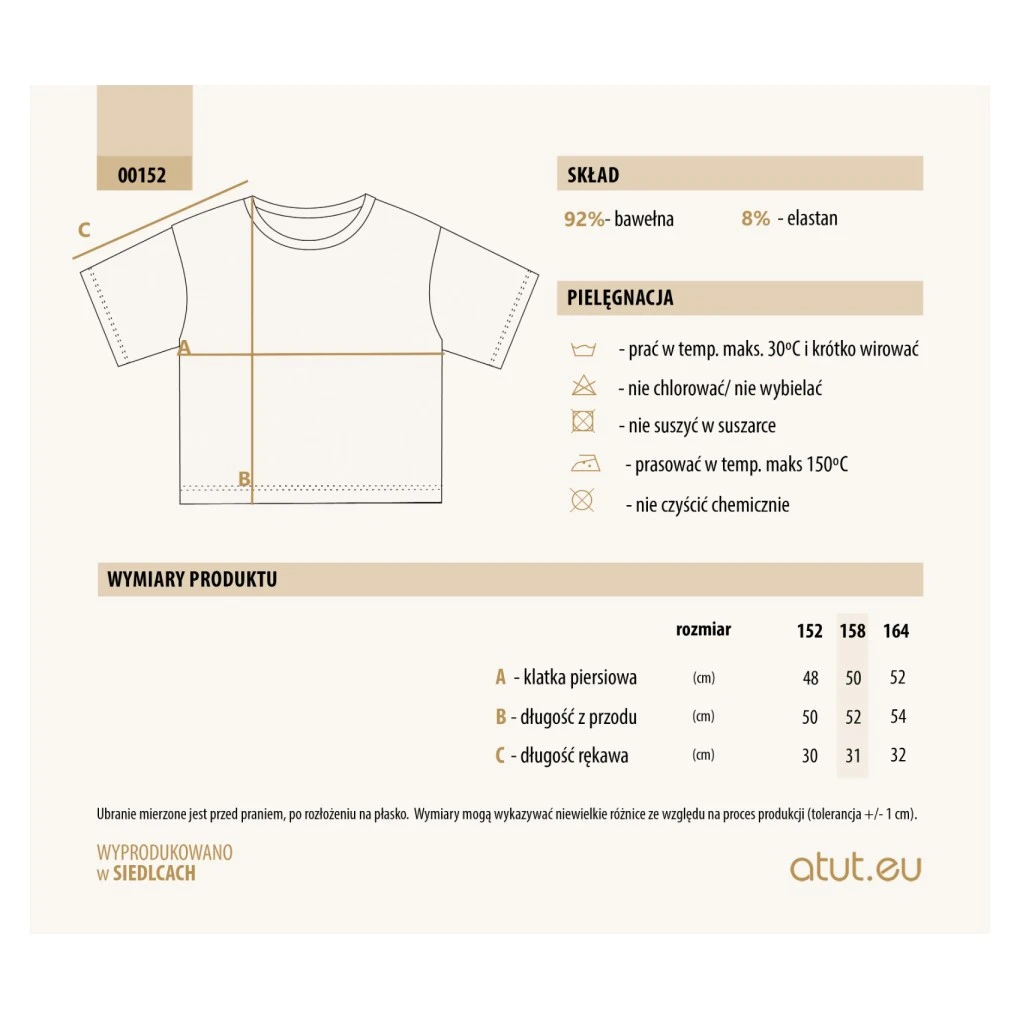 00152

C

A

B

SKŁAD

92%- bawełna 8% - elastan

PIELĘGNACJA

- prać w temp. maks. 30°C i krótko wirować

- nie chlorować/ nie wybielać

- nie suszyć w suszarce

- prasować w temp. maks 150°C

- nie czyścić chemicznie

WYMIARY PRODUKTU

| | rozmiar | 152 | 158 | 164 |
|---|---|---|---|---|
| A - klatka piersiowa | (cm) | 48 | 50 | 52 |
| B - długość z przodu | (cm) | 50 | 52 | 54 |
| C - długość rękawa | (cm) | 30 | 31 | 32 |

Ubranie mierzone jest przed praniem, po rozłożeniu na płasko. Wymiary mogą wykazywać niewielkie różnice ze względu na proces produkcji (tolerancja +/- 1 cm).

WYPRODUKOWANO
w SIEDLCACH

atut.eu